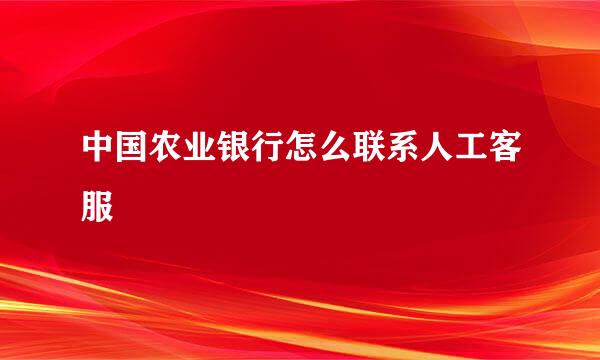 中国农业银行怎么联系人工客服